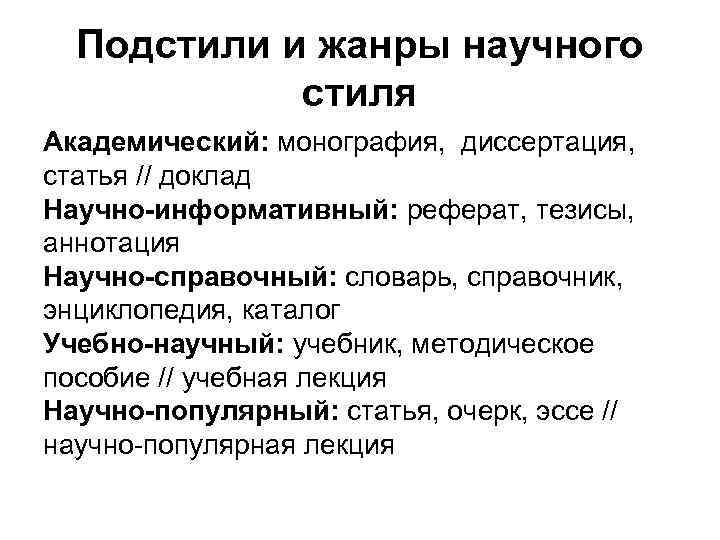 Подстили и жанры научного стиля

Академический: монография, диссертация, статья // доклад
Научно-информативный: реферат, тезисы, аннотация
Научно-справочный: словарь, справочник, энциклопедия, каталог
Учебно-научный: учебник, методическое пособие // учебная лекция
Научно-популярный: статья, очерк, эссе // научно-популярная лекция